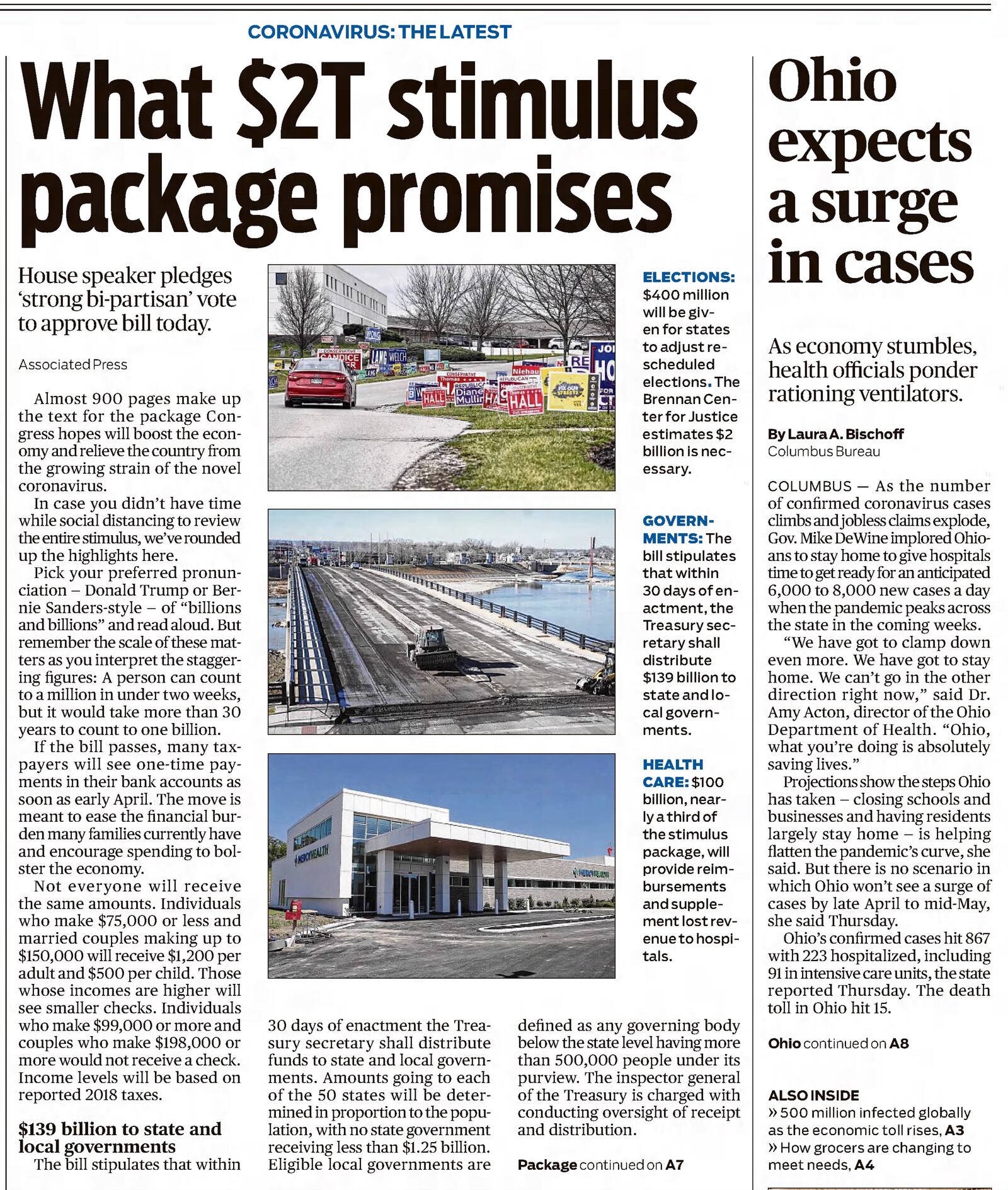 CORONAVIRUS: THE LATEST

What $2T stimulus package promises

House speaker pledges 'strong bi-partisan' vote to approve bill today.

Associated Press

Almost 900 pages make up the text for the package Congress hopes will boost the economy and relieve the country from the growing strain of the novel coronavirus.

In case you didn't have time while social distancing to review the entire stimulus, we've rounded up the highlights here.

Pick your preferred pronunciation – Donald Trump or Bernie Sanders-style – of "billions and billions" and read aloud. But remember the scale of these matters as you interpret the staggering figures: A person can count to a million in under two weeks, but it would take more than 30 years to count to one billion.

If the bill passes, many taxpayers will see one-time payments in their bank accounts as soon as early April. The move is meant to ease the financial burden many families currently have and encourage spending to bolster the economy.

Not everyone will receive the same amounts. Individuals who make $75,000 or less and married couples making up to $150,000 will receive $1,200 per adult and $500 per child. Those whose incomes are higher will see smaller checks. Individuals who make $99,000 or more and couples who make $198,000 or more would not receive a check. Income levels will be based on reported 2018 taxes.

$139 billion to state and local governments

The bill stipulates that within 30 days of enactment the Treasury secretary shall distribute funds to state and local governments. Amounts going to each of the 50 states will be determined in proportion to the population, with no state government receiving less than $1.25 billion. Eligible local governments are defined as any governing body below the state level having more than 500,000 people under its purview. The inspector general of the Treasury is charged with conducting oversight of receipt and distribution.

Package continued on A7

ELECTIONS: $400 million will be given for states to adjust rescheduled elections. The Brennan Center for Justice estimates $2 billion is necessary.

GOVERNMENTS: The bill stipulates that within 30 days of enactment, the Treasury secretary shall distribute $139 billion to state and local governments.

HEALTH CARE: $100 billion, nearly a third of the stimulus package, will provide reimbursements and supplement lost revenue to hospitals.

Ohio expects a surge in cases

As economy stumbles, health officials ponder rationing ventilators.

By Laura A. Bischoff
Columbus Bureau

COLUMBUS — As the number of confirmed coronavirus cases climbs and jobless claims explode, Gov. Mike DeWine implored Ohioans to stay home to give hospitals time to get ready for an anticipated 6,000 to 8,000 new cases a day when the pandemic peaks across the state in the coming weeks.

"We have got to clamp down even more. We have got to stay home. We can't go in the other direction right now," said Dr. Amy Acton, director of the Ohio Department of Health. "Ohio, what you're doing is absolutely saving lives."

Projections show the steps Ohio has taken – closing schools and businesses and having residents largely stay home – is helping flatten the pandemic's curve, she said. But there is no scenario in which Ohio won't see a surge of cases by late April to mid-May, she said Thursday.

Ohio's confirmed cases hit 867 with 223 hospitalized, including 91 in intensive care units, the state reported Thursday. The death toll in Ohio hit 15.

Ohio continued on A8

ALSO INSIDE
» 500 million infected globally as the economic toll rises, A3
» How grocers are changing to meet needs, A4